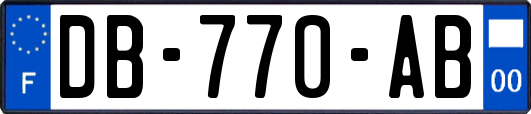 F
DB-770-AB
00